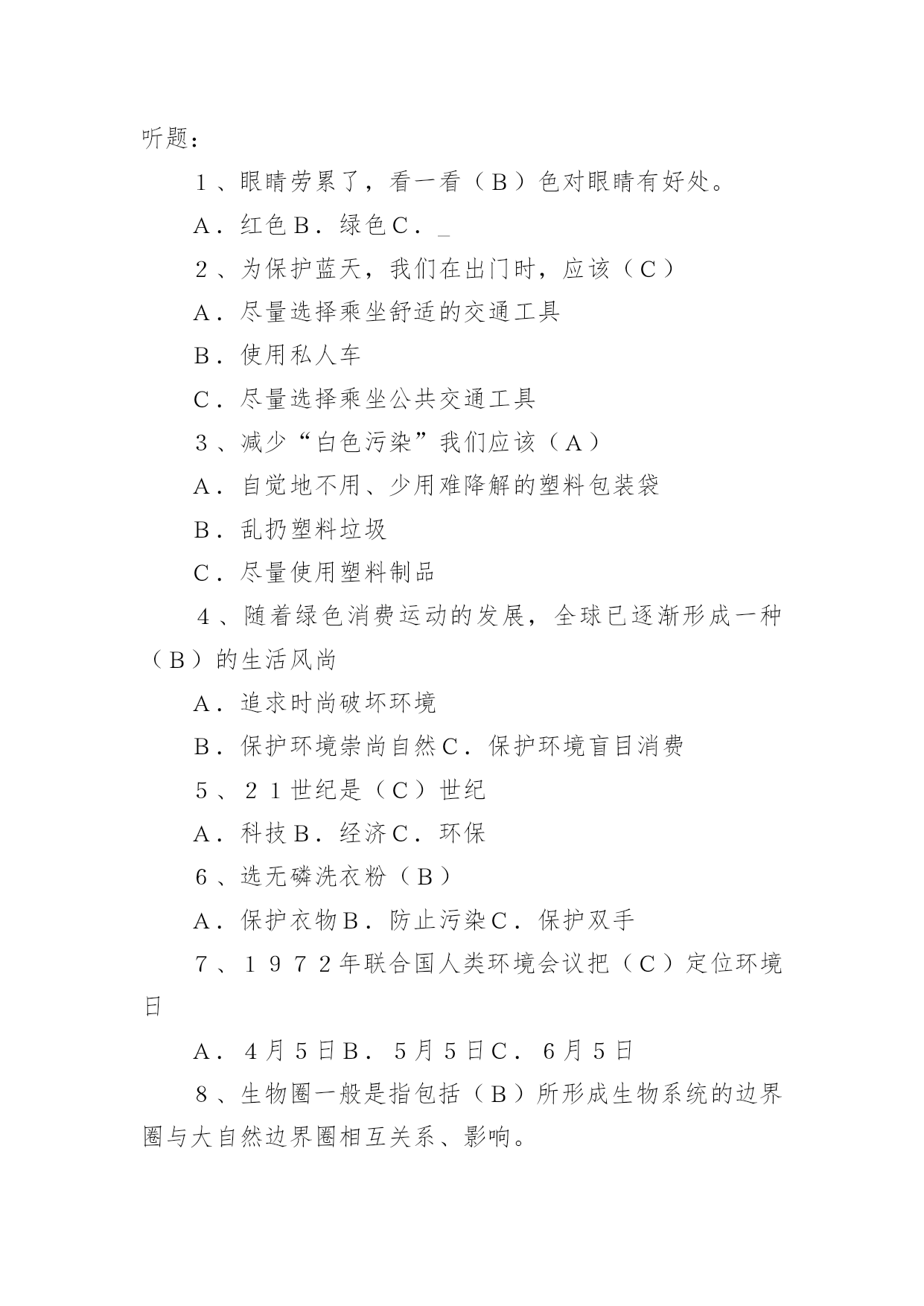 听题：

１、眼睛劳累了，看一看（Ｂ）色对眼睛有好处。

Ａ．红色Ｂ．绿色Ｃ．_

２、为保护蓝天，我们在出门时，应该（Ｃ）

Ａ．尽量选择乘坐舒适的交通工具

Ｂ．使用私人车

Ｃ．尽量选择乘坐公共交通工具

３、减少“白色污染”我们应该（Ａ）

Ａ．自觉地不用、少用难降解的塑料包装袋

Ｂ．乱扔塑料垃圾

Ｃ．尽量使用塑料制品

４、随着绿色消费运动的发展，全球已逐渐形成一种（Ｂ）的生活风尚

Ａ．追求时尚破坏环境

Ｂ．保护环境崇尚自然Ｃ．保护环境盲目消费

５、２１世纪是（Ｃ）世纪

Ａ．科技Ｂ．经济Ｃ．环保

６、选无磷洗衣粉（Ｂ）

Ａ．保护衣物Ｂ．防止污染Ｃ．保护双手

７、１９７２年联合国人类环境会议把（Ｃ）定位环境日

Ａ．４月５日Ｂ．５月５日Ｃ．６月５日

８、生物圈一般是指包括（Ｂ）所形成生物系统的边界圈与大自然边界圈相互关系、影响。